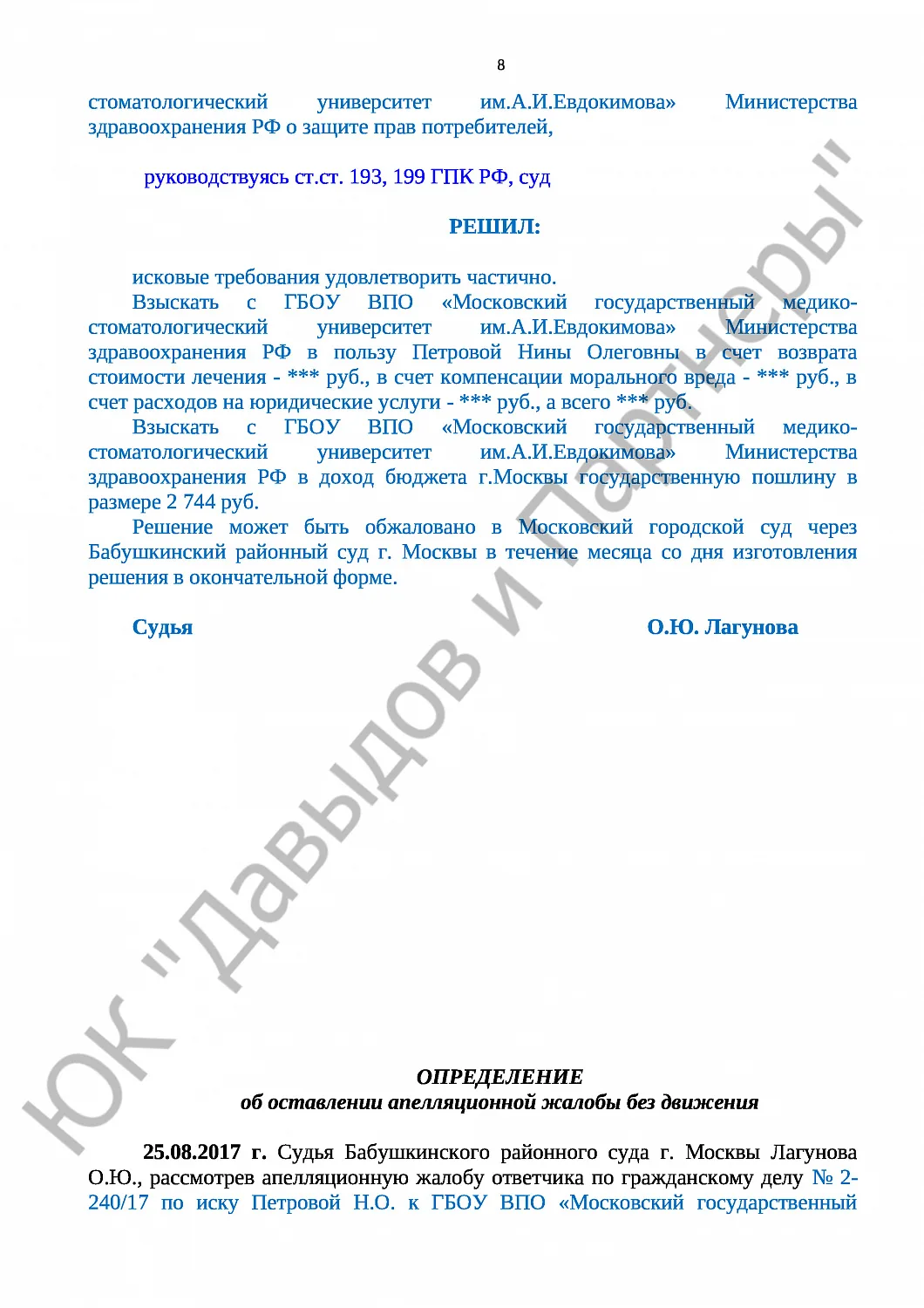 8

стоматологический университет им.А.И.Евдокимова» Министерства здравоохранения РФ о защите прав потребителей,

руководствуясь ст.ст. 193, 199 ГПК РФ, суд

РЕШИЛ:

исковые требования удовлетворить частично.

Взыскать с ГБОУ ВПО «Московский государственный медико-стоматологический университет им.А.И.Евдокимова» Министерства здравоохранения РФ в пользу Петровой Нины Олеговны в счет возврата стоимости лечения - *** руб., в счет компенсации морального вреда - *** руб., в счет расходов на юридические услуги - *** руб., а всего *** руб.

Взыскать с ГБОУ ВПО «Московский государственный медико-стоматологический университет им.А.И.Евдокимова» Министерства здравоохранения РФ в доход бюджета г.Москвы государственную пошлину в размере 2 744 руб.

Решение может быть обжаловано в Московский городской суд через Бабушкинский районный суд г. Москвы в течение месяца со дня изготовления решения в окончательной форме.

Судья О.Ю. Лагунова

ЮК "Давыдов и Партнеры"

ОПРЕДЕЛЕНИЕ
об оставлении апелляционной жалобы без движения

25.08.2017 г. Судья Бабушкинского районного суда г. Москвы Лагунова О.Ю., рассмотрев апелляционную жалобу ответчика по гражданскому делу № 2-240/17 по иску Петровой Н.О. к ГБОУ ВПО «Московский государственный